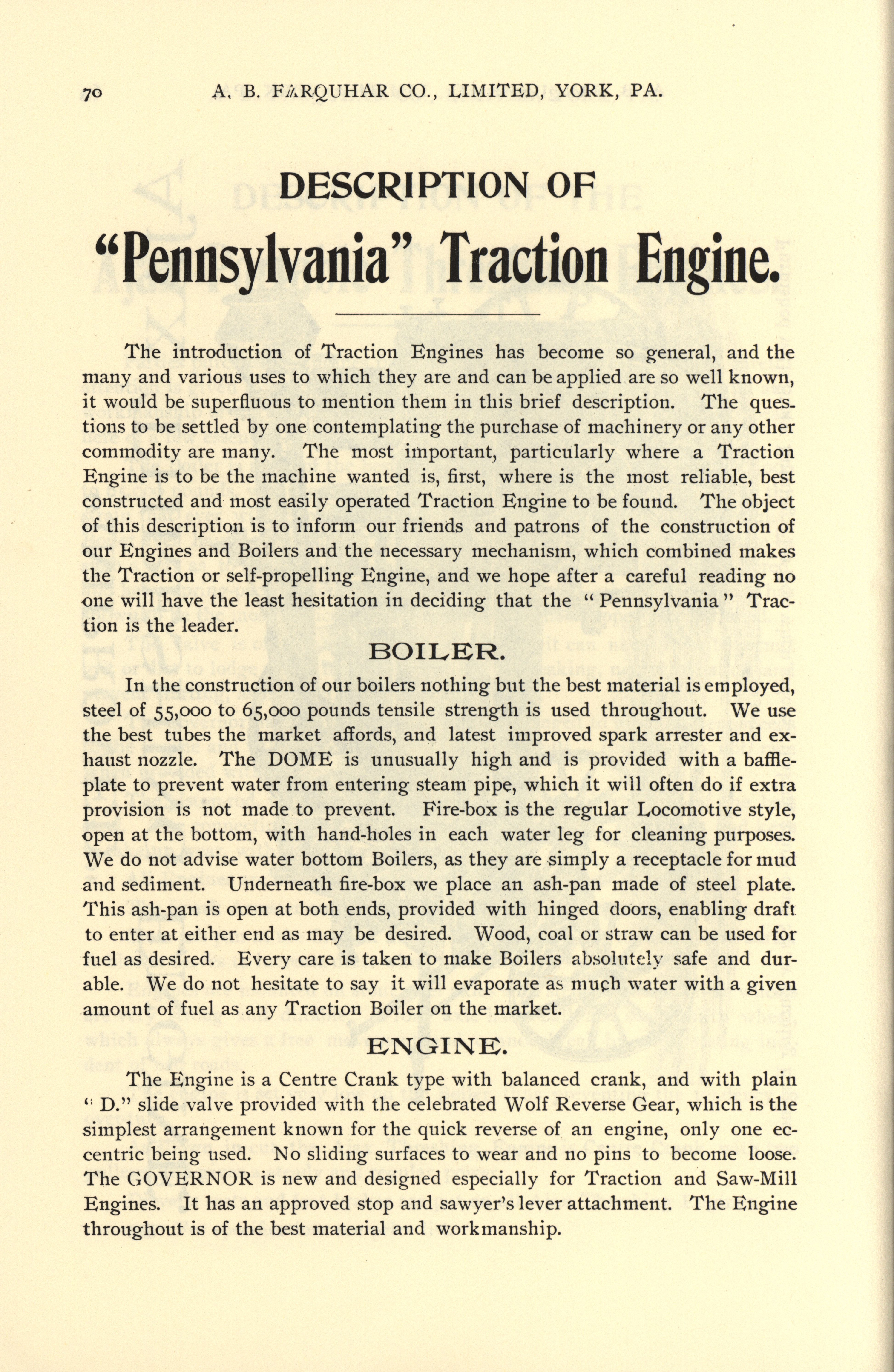 70 A. B. FARQUHAR CO., LIMITED, YORK, PA.

DESCRIPTION OF

"Pennsylvania" Traction Engine.

The introduction of Traction Engines has become so general, and the many and various uses to which they are and can be applied are so well known, it would be superfluous to mention them in this brief description. The questions to be settled by one contemplating the purchase of machinery or any other commodity are many. The most important, particularly where a Traction Engine is to be the machine wanted is, first, where is the most reliable, best constructed and most easily operated Traction Engine to be found. The object of this description is to inform our friends and patrons of the construction of our Engines and Boilers and the necessary mechanism, which combined makes the Traction or self-propelling Engine, and we hope after a careful reading no one will have the least hesitation in deciding that the "Pennsylvania" Traction is the leader.

BOILER.

In the construction of our boilers nothing but the best material is employed, steel of 55,000 to 65,000 pounds tensile strength is used throughout. We use the best tubes the market affords, and latest improved spark arrester and exhaust nozzle. The DOME is unusually high and is provided with a baffle-plate to prevent water from entering steam pipe, which it will often do if extra provision is not made to prevent. Fire-box is the regular Locomotive style, open at the bottom, with hand-holes in each water leg for cleaning purposes. We do not advise water bottom Boilers, as they are simply a receptacle for mud and sediment. Underneath fire-box we place an ash-pan made of steel plate. This ash-pan is open at both ends, provided with hinged doors, enabling draft to enter at either end as may be desired. Wood, coal or straw can be used for fuel as desired. Every care is taken to make Boilers absolutely safe and durable. We do not hesitate to say it will evaporate as much water with a given amount of fuel as any Traction Boiler on the market.

ENGINE.

The Engine is a Centre Crank type with balanced crank, and with plain "D." slide valve provided with the celebrated Wolf Reverse Gear, which is the simplest arrangement known for the quick reverse of an engine, only one eccentric being used. No sliding surfaces to wear and no pins to become loose. The GOVERNOR is new and designed especially for Traction and Saw-Mill Engines. It has an approved stop and sawyer's lever attachment. The Engine throughout is of the best material and workmanship.